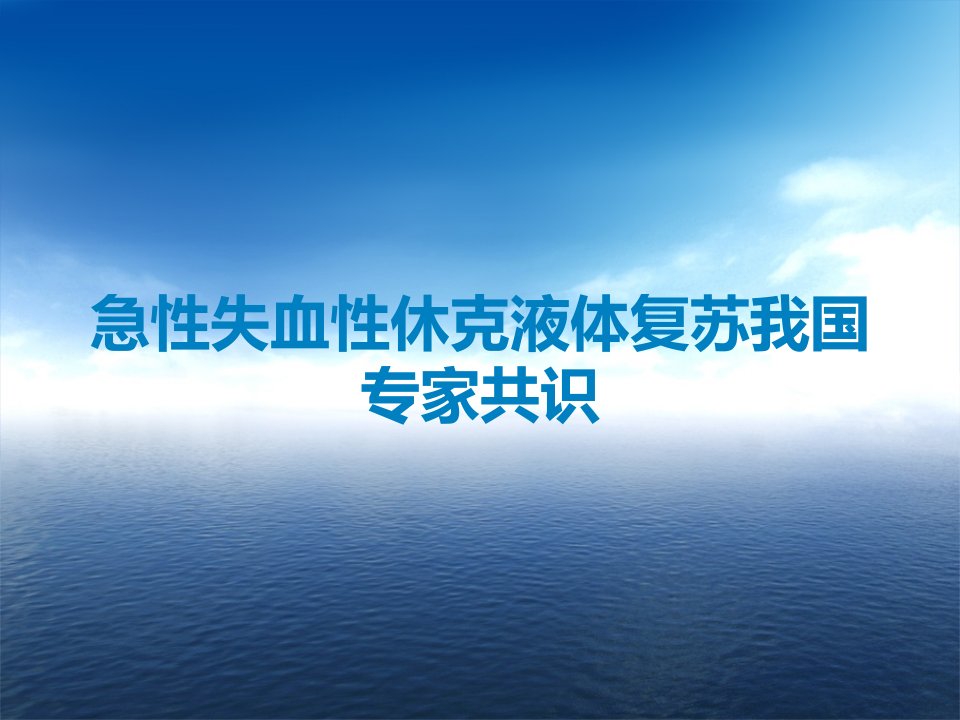 急性失血性休克液体复苏我国专家共识